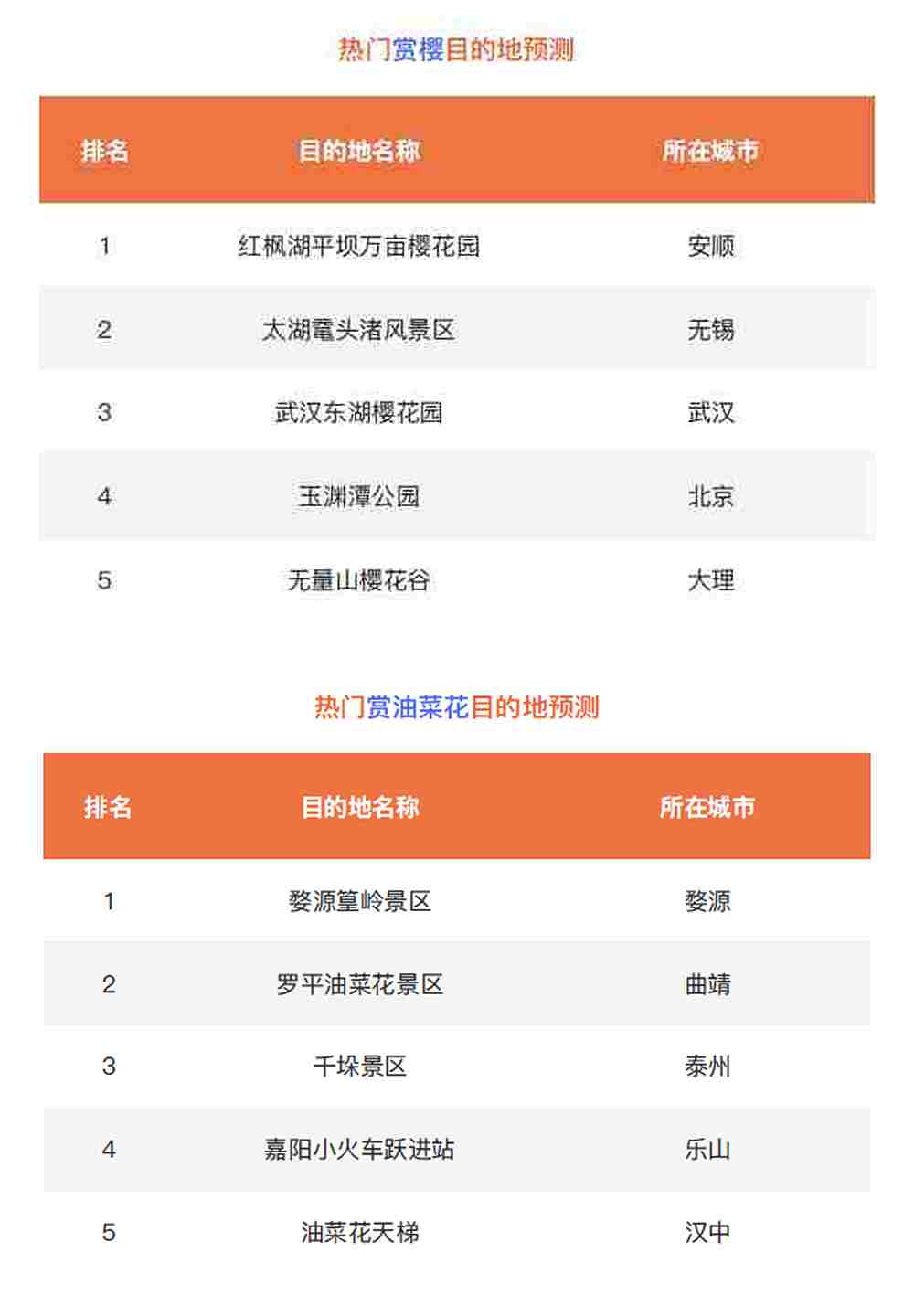 热门赏樱目的地预测

| 排名 | 目的地名称 | 所在城市 |
|---|---|---|
| 1 | 红枫湖平坝万亩樱花园 | 安顺 |
| 2 | 太湖鼋头渚风景区 | 无锡 |
| 3 | 武汉东湖樱花园 | 武汉 |
| 4 | 玉渊潭公园 | 北京 |
| 5 | 无量山樱花谷 | 大理 |

热门赏油菜花目的地预测

| 排名 | 目的地名称 | 所在城市 |
|---|---|---|
| 1 | 婺源篁岭景区 | 婺源 |
| 2 | 罗平油菜花景区 | 曲靖 |
| 3 | 千垛景区 | 泰州 |
| 4 | 嘉阳小火车跃进站 | 乐山 |
| 5 | 油菜花天梯 | 汉中 |